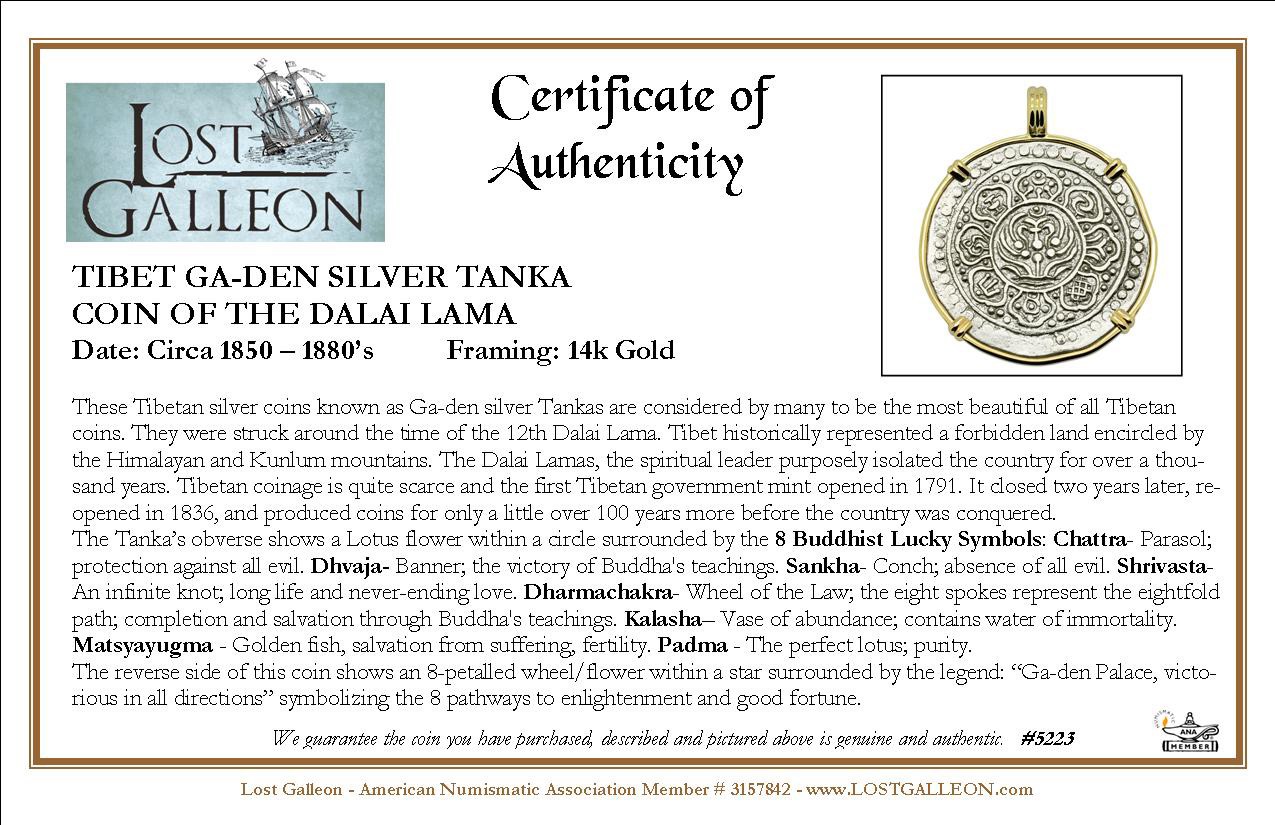 LOST GALLEON

Certificate of Authenticity

TIBET GA-DEN SILVER TANKA
COIN OF THE DALAI LAMA
Date: Circa 1850 – 1880's Framing: 14k Gold

These Tibetan silver coins known as Ga-den silver Tankas are considered by many to be the most beautiful of all Tibetan coins. They were struck around the time of the 12th Dalai Lama. Tibet historically represented a forbidden land encircled by the Himalayan and Kunlum mountains. The Dalai Lamas, the spiritual leader purposely isolated the country for over a thousand years. Tibetan coinage is quite scarce and the first Tibetan government mint opened in 1791. It closed two years later, reopened in 1836, and produced coins for only a little over 100 years more before the country was conquered.
The Tanka's obverse shows a Lotus flower within a circle surrounded by the 8 Buddhist Lucky Symbols: Chattra- Parasol; protection against all evil. Dhvaja- Banner; the victory of Buddha's teachings. Sankha- Conch; absence of all evil. Shrivasta- An infinite knot; long life and never-ending love. Dharmachakra- Wheel of the Law; the eight spokes represent the eightfold path; completion and salvation through Buddha's teachings. Kalasha– Vase of abundance; contains water of immortality. Matsyayugma - Golden fish, salvation from suffering, fertility. Padma - The perfect lotus; purity.
The reverse side of this coin shows an 8-petalled wheel/flower within a star surrounded by the legend: "Ga-den Palace, victorious in all directions" symbolizing the 8 pathways to enlightenment and good fortune.

We guarantee the coin you have purchased, described and pictured above is genuine and authentic. #5223

ANA MEMBER

Lost Galleon - American Numismatic Association Member # 3157842 - www.LOSTGALLEON.com